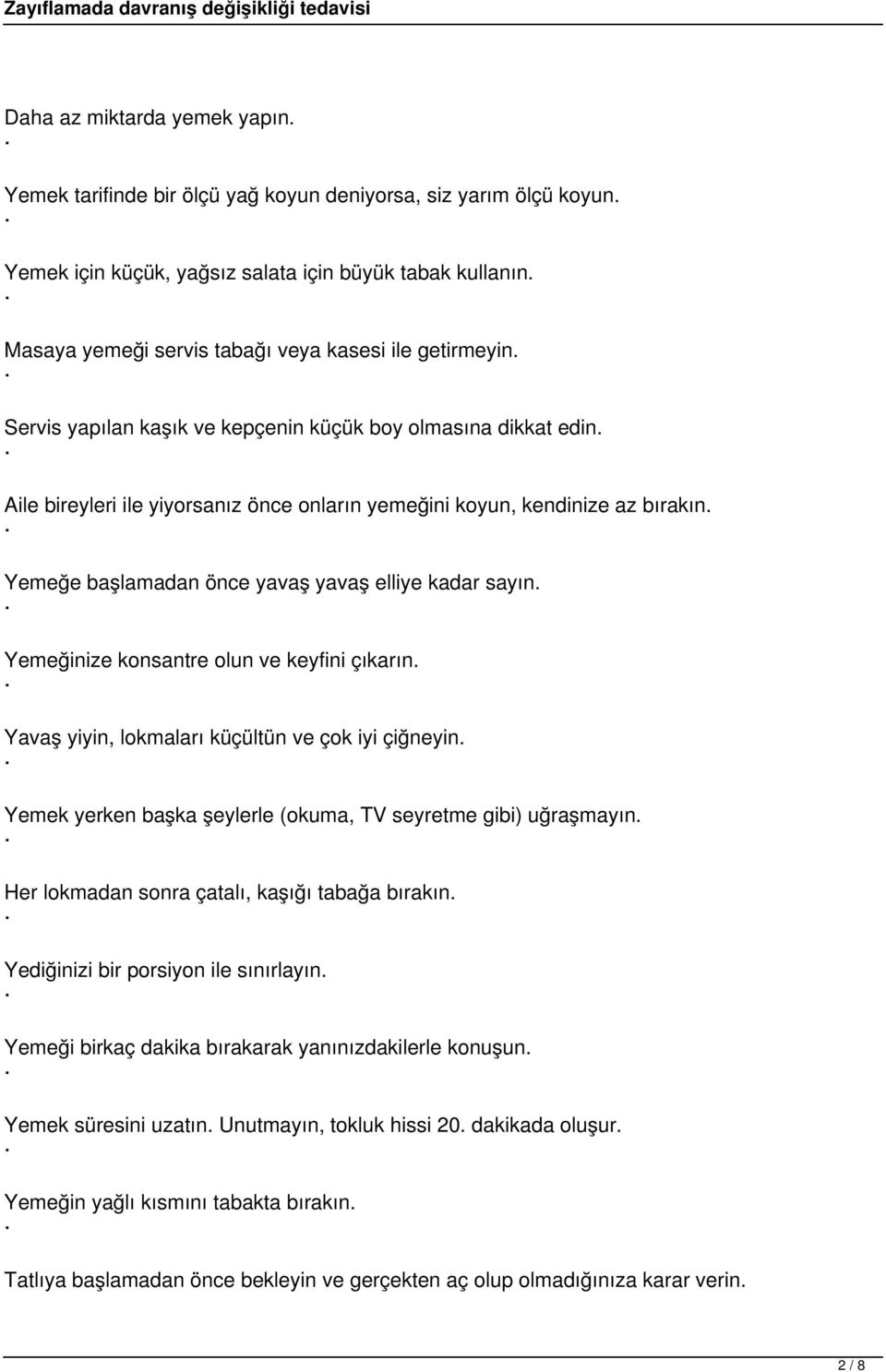 Zayıflamada davranış değişikliği tedavisi

Daha az miktarda yemek yapın.

.

Yemek tarifinde bir ölçü yağ koyun deniyorsa, siz yarım ölçü koyun.

.

Yemek için küçük, yağsız salata için büyük tabak kullanın.

.

Masaya yemeği servis tabağı veya kasesi ile getirmeyin.

.

Servis yapılan kaşık ve kepçenin küçük boy olmasına dikkat edin.

.

Aile bireyleri ile yiyorsanız önce onların yemeğini koyun, kendinize az bırakın.

.

Yemeğe başlamadan önce yavaş yavaş elliye kadar sayın.

.

Yemeğinize konsantre olun ve keyfini çıkarın.

.

Yavaş yiyin, lokmaları küçültün ve çok iyi çiğneyin.

.

Yemek yerken başka şeylerle (okuma, TV seyretme gibi) uğraşmayın.

.

Her lokmadan sonra çatalı, kaşığı tabağa bırakın.

.

Yediğinizi bir porsiyon ile sınırlayın.

.

Yemeği birkaç dakika bırakarak yanınızdakilerle konuşun.

.

Yemek süresini uzatın. Unutmayın, tokluk hissi 20. dakikada oluşur.

.

Yemeğin yağlı kısmını tabakta bırakın.

.

Tatlıya başlamadan önce bekleyin ve gerçekten aç olup olmadığınıza karar verin.

2 / 8